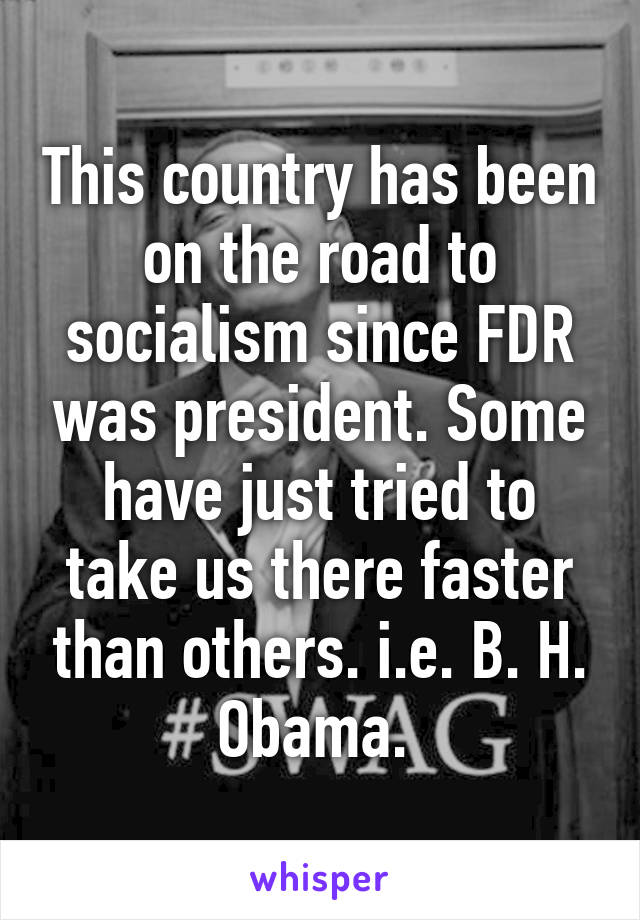 This country has been on the road to socialism since FDR was president. Some have just tried to take us there faster than others. i.e. B. H. Obama.

#SWAG

whisper